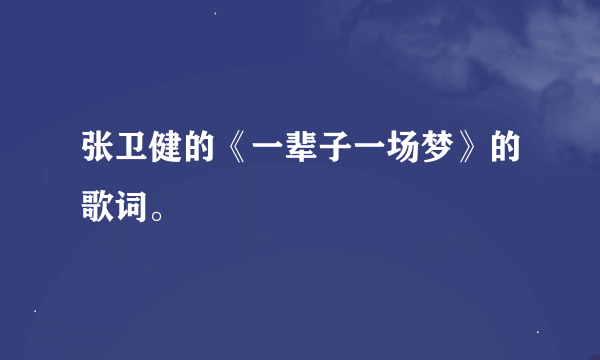 张卫健的《一辈子一场梦》的歌词。